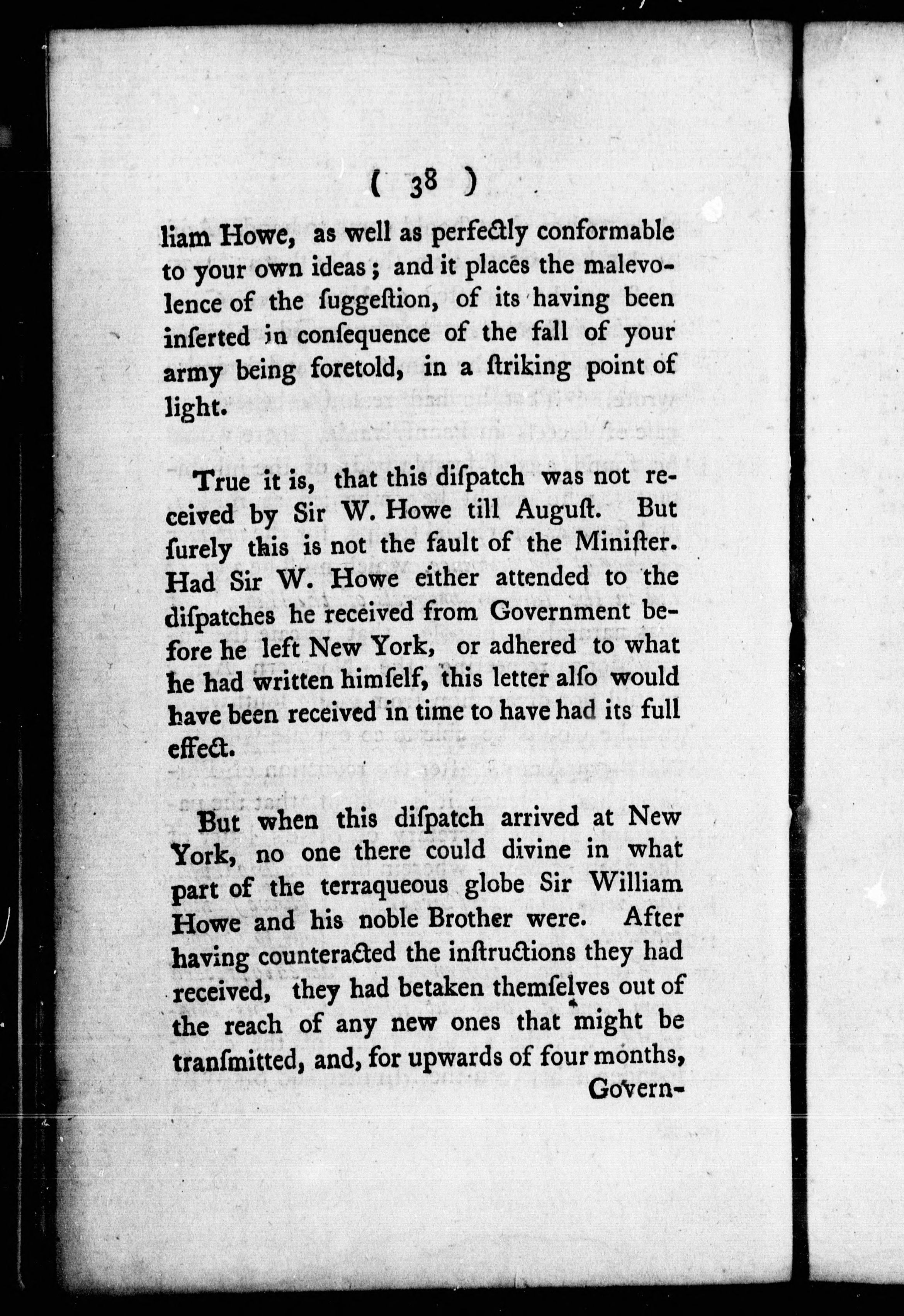 ( 38 )

liam Howe, as well as perfectly conformable to your own ideas; and it places the malevolence of the ſuggeſtion, of its having been inſerted in conſequence of the fall of your army being foretold, in a ſtriking point of light.

True it is, that this diſpatch was not received by Sir W. Howe till Auguſt. But ſurely this is not the fault of the Miniſter. Had Sir W. Howe either attended to the diſpatches he received from Government before he left New York, or adhered to what he had written himſelf, this letter alſo would have been received in time to have had its full effect.

But when this diſpatch arrived at New York, no one there could divine in what part of the terraqueous globe Sir William Howe and his noble Brother were. After having counteracted the inſtructions they had received, they had betaken themſelves out of the reach of any new ones that might be tranſmitted, and, for upwards of four months,

Govern-